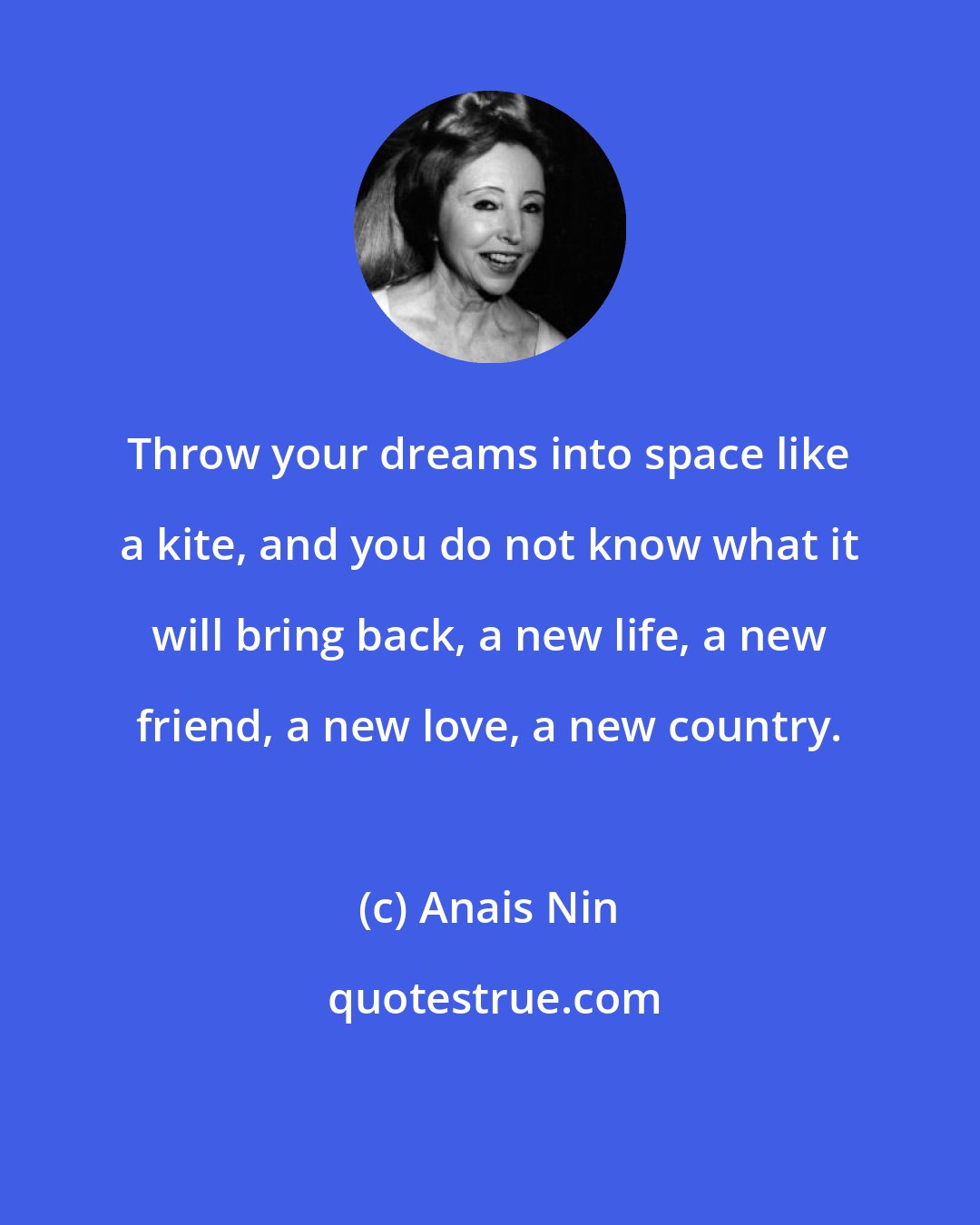 Throw your dreams into space like a kite, and you do not know what it will bring back, a new life, a new friend, a new love, a new country.

(c) Anais Nin

quotestrue.com